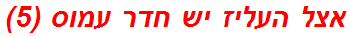 אצל העליז יש חדר עמוס (5)